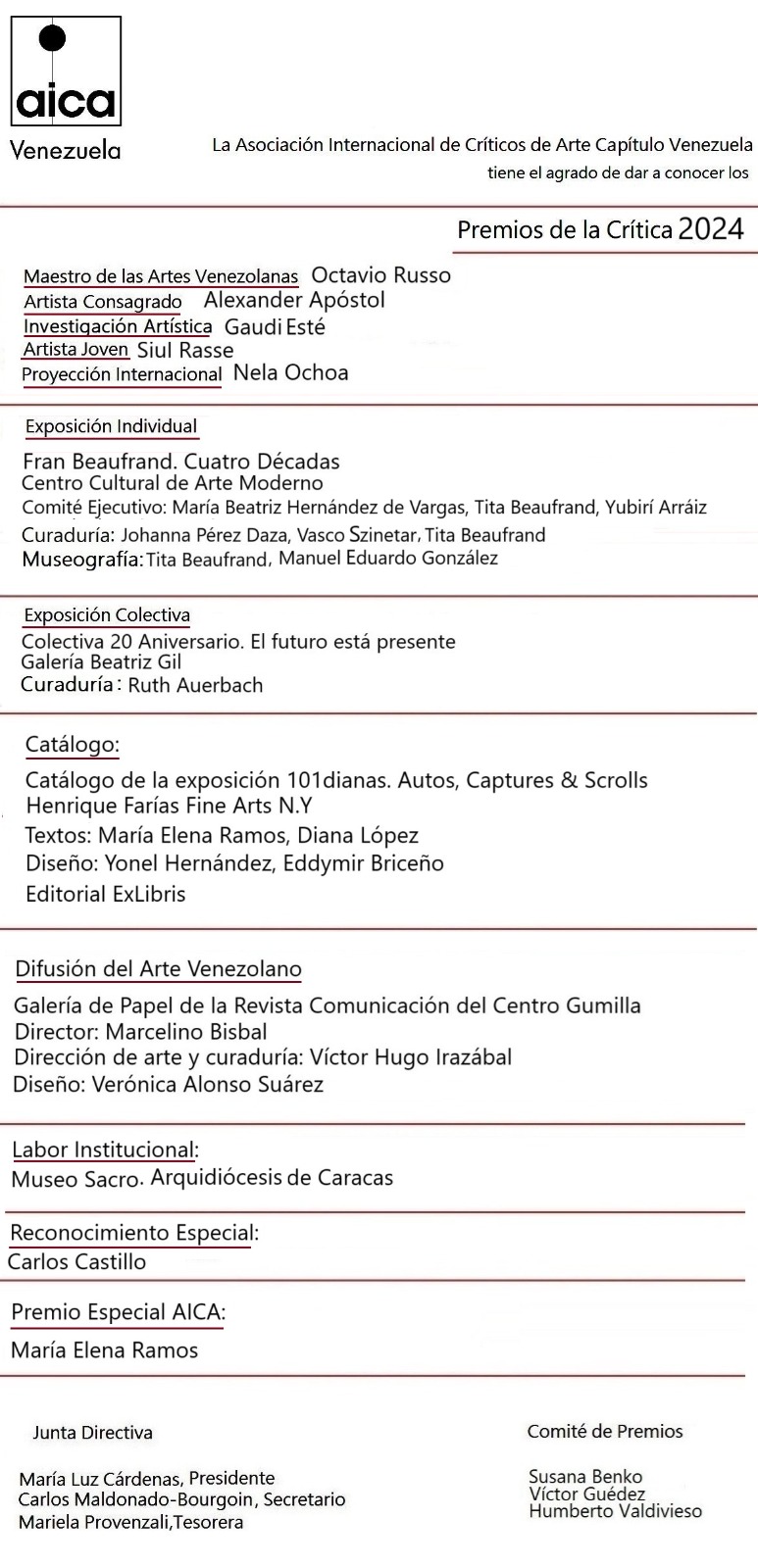 aica
Venezuela

La Asociación Internacional de Críticos de Arte Capítulo Venezuela tiene el agrado de dar a conocer los

Premios de la Crítica 2024

Maestro de las Artes Venezolanas Octavio Russo
Artista Consagrado Alexander Apóstol
Investigación Artística Gaudi Esté
Artista Joven Siul Rasse
Proyección Internacional Nela Ochoa

Exposición Individual
Fran Beaufrand. Cuatro Décadas
Centro Cultural de Arte Moderno
Comité Ejecutivo: María Beatriz Hernández de Vargas, Tita Beaufrand, Yubirí Arráiz
Curaduría: Johanna Pérez Daza, Vasco Szinetar, Tita Beaufrand
Museografía: Tita Beaufrand, Manuel Eduardo González

Exposición Colectiva
Colectiva 20 Aniversario. El futuro está presente
Galería Beatriz Gil
Curaduría: Ruth Auerbach

Catálogo:
Catálogo de la exposición 101dianas. Autos, Captures & Scrolls
Henrique Farías Fine Arts N.Y
Textos: María Elena Ramos, Diana López
Diseño: Yonel Hernández, Eddymir Briceño
Editorial ExLibris

Difusión del Arte Venezolano
Galería de Papel de la Revista Comunicación del Centro Gumilla
Director: Marcelino Bisbal
Dirección de arte y curaduría: Víctor Hugo Irazábal
Diseño: Verónica Alonso Suárez

Labor Institucional:
Museo Sacro. Arquidiócesis de Caracas

Reconocimiento Especial:
Carlos Castillo

Premio Especial AICA:
María Elena Ramos

Junta Directiva

María Luz Cárdenas, Presidente
Carlos Maldonado-Bourgoin, Secretario
Mariela Provenzali,Tesorera

Comité de Premios

Susana Benko
Víctor Guédez
Humberto Valdivieso